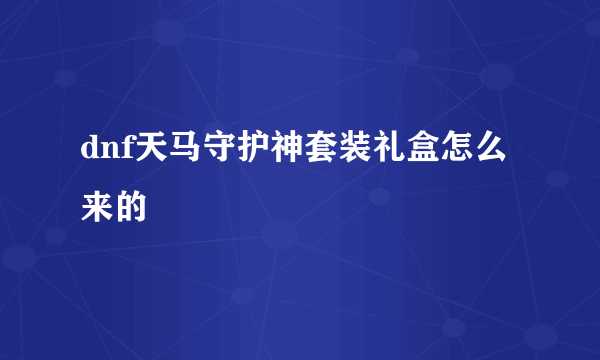 dnf天马守护神套装礼盒怎么来的